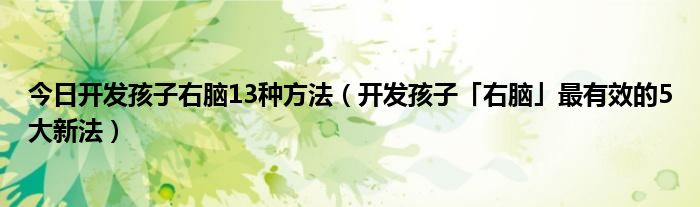 今日开发孩子右脑13种方法（开发孩子「右脑」最有效的5大新法）